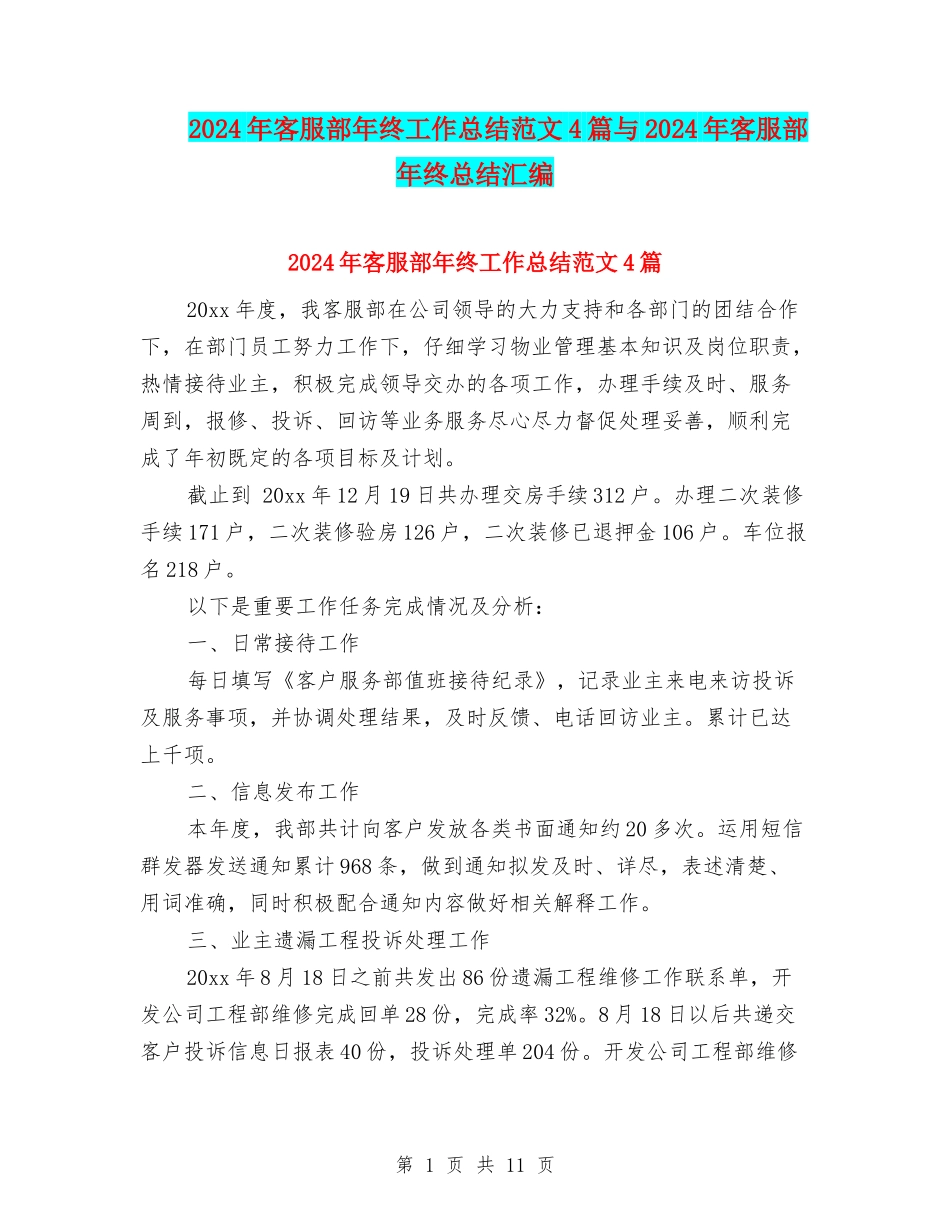 2024年客服部年终工作总结范文4篇与2024年客服部年终总结汇编

2024年客服部年终工作总结范文4篇

20xx年度，我客服部在公司领导的大力支持和各部门的团结合作下，在部门员工努力工作下，仔细学习物业管理基本知识及岗位职责，热情接待业主，积极完成领导交办的各项工作，办理手续及时、服务周到，报修、投诉、回访等业务服务尽心尽力督促处理妥善，顺利完成了年初既定的各项目标及计划。

截止到 20xx年12月19日共办理交房手续312户。办理二次装修手续171户，二次装修验房126户，二次装修已退押金106户。车位报名218户。

以下是重要工作任务完成情况及分析：

一、日常接待工作

每日填写《客户服务部值班接待纪录》，记录业主来电来访投诉及服务事项，并协调处理结果，及时反馈、电话回访业主。累计已达上千项。

二、信息发布工作

本年度，我部共计向客户发放各类书面通知约20多次。运用短信群发器发送通知累计968条，做到通知拟发及时、详尽，表述清楚、用词准确，同时积极配合通知内容做好相关解释工作。

三、业主遗漏工程投诉处理工作

20xx年8月18日之前共发出86份遗漏工程维修工作联系单，开发公司工程部维修完成回单28份，完成率32%。8月18日以后共递交客户投诉信息日报表40份，投诉处理单204份。开发公司工程部维修

第 1 页 共 11 页